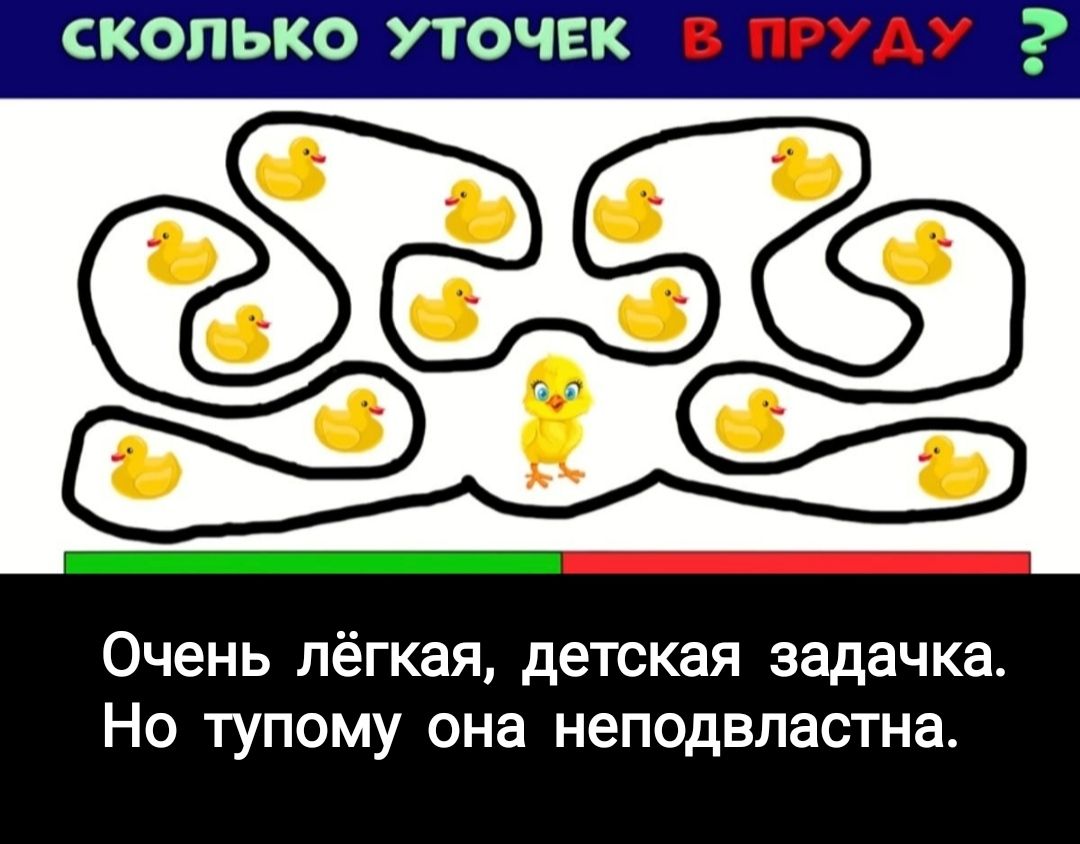 СКОЛЬКО УТОЧЕК В ПРУДУ ?

Очень лёгкая, детская задачка. Но тупому она неподвластна.